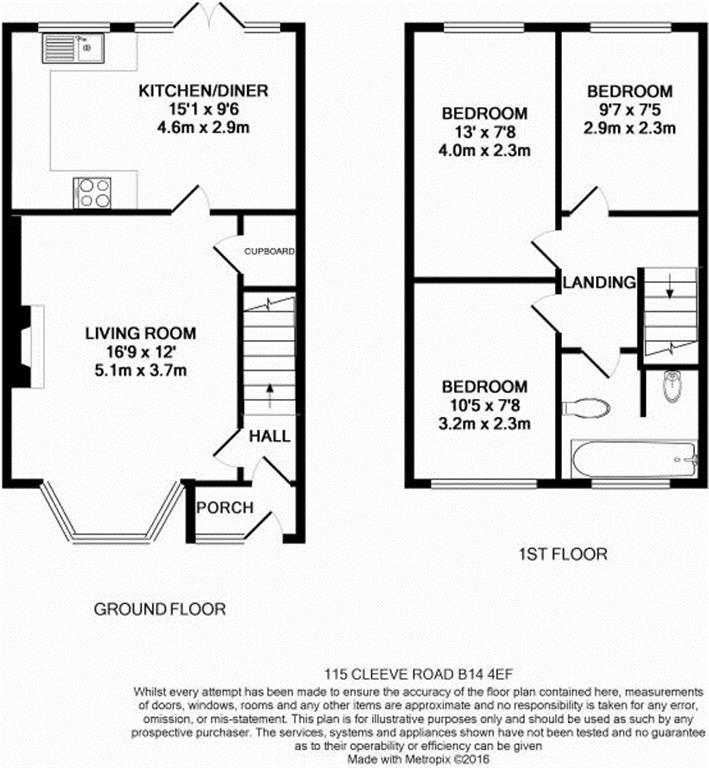 KITCHEN/DINER
15'1 x 9'6
4.6m x 2.9m

CUPBOARD

LIVING ROOM
16'9 x 12'
5.1m x 3.7m

HALL

PORCH

GROUND FLOOR

BEDROOM
13' x 7'8
4.0m x 2.3m

BEDROOM
9'7 x 7'5
2.9m x 2.3m

LANDING

BEDROOM
10'5 x 7'8
3.2m x 2.3m

1ST FLOOR

115 CLEEVE ROAD B14 4EF
Whilst every attempt has been made to ensure the accuracy of the floor plan contained here, measurements of doors, windows, rooms and any other items are approximate and no responsibility is taken for any error, omission, or mis-statement. This plan is for illustrative purposes only and should be used as such by any prospective purchaser. The services, systems and appliances shown have not been tested and no guarantee as to their operability or efficiency can be given
Made with Metropix ©2016